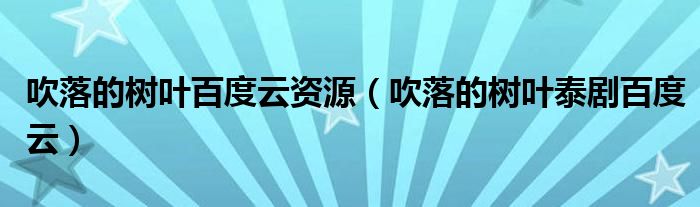 吹落的树叶百度云资源（吹落的树叶泰剧百度云）